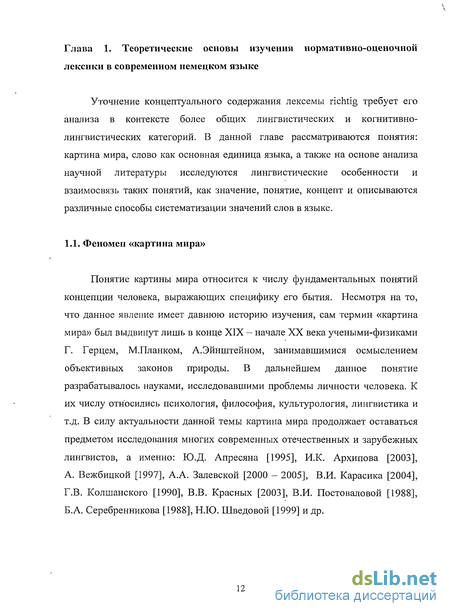 Глава 1. Теоретические основы изучения нормативно-оценочной лексики в современном немецком языке

Уточнение концептуального содержания лексемы richtig требует его анализа в контексте более общих лингвистических и когнитивно-лингвистических категорий. В данной главе рассматриваются понятия: картина мира, слово как основная единица языка, а также на основе анализа научной литературы исследуются лингвистические особенности и взаимосвязь таких понятий, как значение, понятие, концепт и описываются различные способы систематизации значений слов в языке.

1.1. Феномен «картина мира»

Понятие картины мира относится к числу фундаментальных понятий концепции человека, выражающих специфику его бытия. Несмотря на то, что данное явление имеет давнюю историю изучения, сам термин «картина мира» был выдвинут лишь в конце XIX – начале XX века учеными-физиками Г. Герцем, М.Планком, А.Эйнштейном, занимавшимися осмыслением объективных законов природы. В дальнейшем данное понятие разрабатывалось науками, исследовавшими проблемы личности человека. К их числу относились психология, философия, культурология, лингвистика и т.д. В силу актуальности данной темы картина мира продолжает оставаться предметом исследования многих современных отечественных и зарубежных лингвистов, а именно: Ю.Д. Апресяна [1995], И.К. Архипова [2003], А. Вежбицкой [1997], А.А. Залевской [2000 – 2005], В.И. Карасика [2004], Г.В. Колшанского [1990], В.В. Красных [2003], В.И. Постоваловой [1988], Б.А. Серебренникова [1988], Н.Ю. Шведовой [1999] и др.

12

dsLib.net
библиотека диссертаций